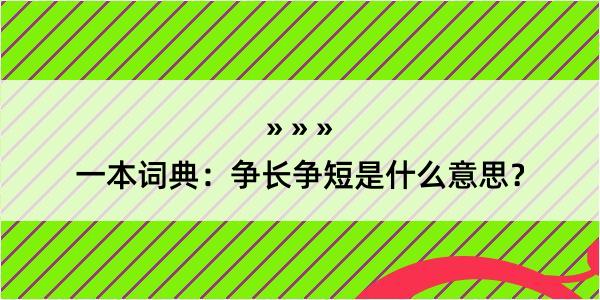 » » »
一本词典：争长争短是什么意思？